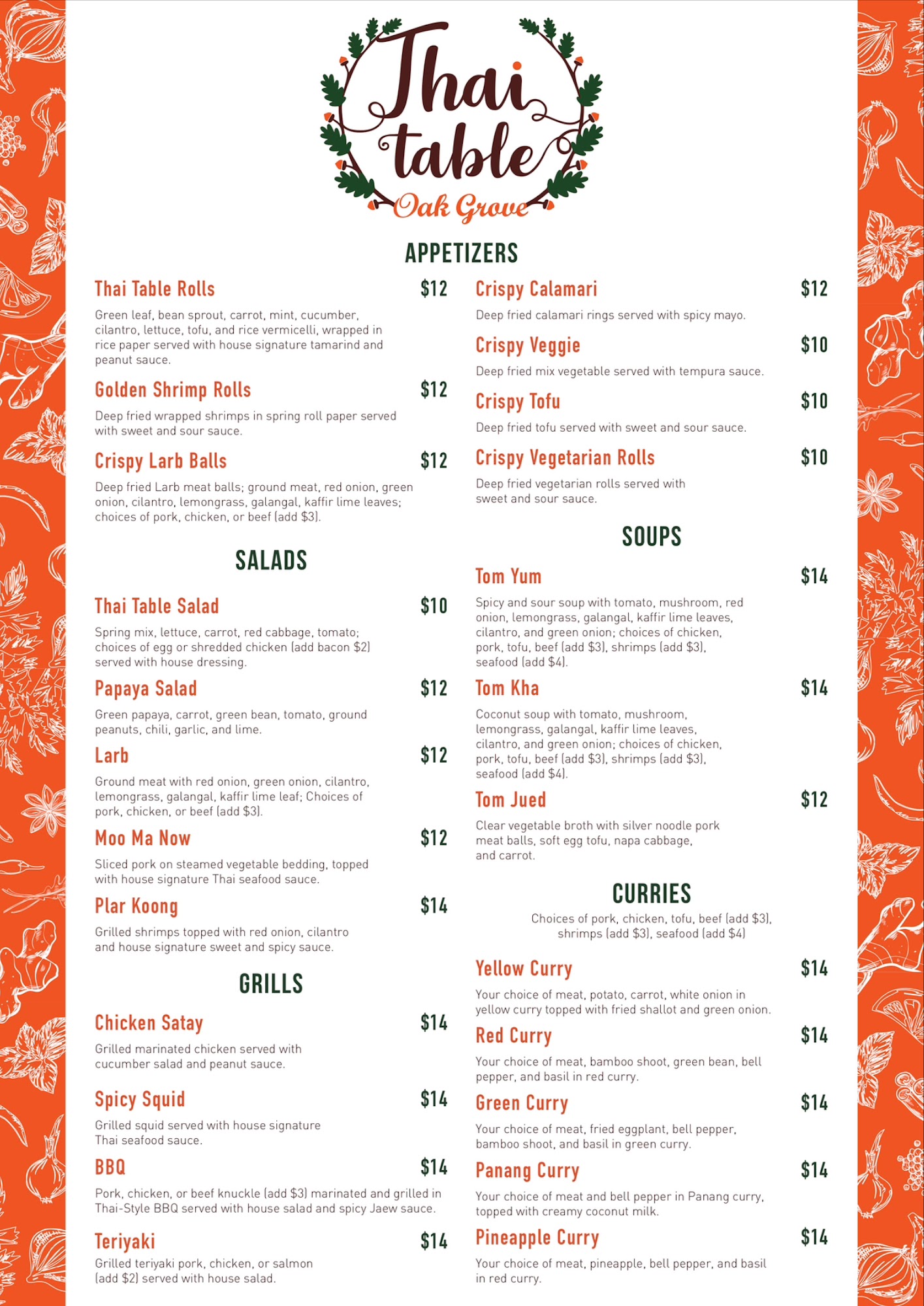 Thai table
Oak Grove

APPETIZERS

Thai Table Rolls $12
Green leaf, bean sprout, carrot, mint, cucumber, cilantro, lettuce, tofu, and rice vermicelli, wrapped in rice paper served with house signature tamarind and peanut sauce.

Golden Shrimp Rolls $12
Deep fried wrapped shrimps in spring roll paper served with sweet and sour sauce.

Crispy Larb Balls $12
Deep fried Larb meat balls; ground meat, red onion, green onion, cilantro, lemongrass, galangal, kaffir lime leaves; choices of pork, chicken, or beef (add $3).

SALADS

Thai Table Salad $10
Spring mix, lettuce, carrot, red cabbage, tomato; choices of egg or shredded chicken (add bacon $2) served with house dressing.

Papaya Salad $12
Green papaya, carrot, green bean, tomato, ground peanuts, chili, garlic, and lime.

Larb $12
Ground meat with red onion, green onion, cilantro, lemongrass, galangal, kaffir lime leaf; Choices of pork, chicken, or beef (add $3).

Moo Ma Now $12
Sliced pork on steamed vegetable bedding, topped with house signature Thai seafood sauce.

Plar Koong $14
Grilled shrimps topped with red onion, cilantro and house signature sweet and spicy sauce.

GRILLS

Chicken Satay $14
Grilled marinated chicken served with cucumber salad and peanut sauce.

Spicy Squid $14
Grilled squid served with house signature Thai seafood sauce.

BBQ $14
Pork, chicken, or beef knuckle (add $3) marinated and grilled in Thai-Style BBQ served with house salad and spicy Jaew sauce.

Teriyaki $14
Grilled teriyaki pork, chicken, or salmon (add $2) served with house salad.

Crispy Calamari $12
Deep fried calamari rings served with spicy mayo.

Crispy Veggie $10
Deep fried mix vegetable served with tempura sauce.

Crispy Tofu $10
Deep fried tofu served with sweet and sour sauce.

Crispy Vegetarian Rolls $10
Deep fried vegetarian rolls served with sweet and sour sauce.

SOUPS

Tom Yum $14
Spicy and sour soup with tomato, mushroom, red onion, lemongrass, galangal, kaffir lime leaves, cilantro, and green onion; choices of chicken, pork, tofu, beef (add $3), shrimps (add $3), seafood (add $4).

Tom Kha $14
Coconut soup with tomato, mushroom, lemongrass, galangal, kaffir lime leaves, cilantro, and green onion; choices of chicken, pork, tofu, beef (add $3), shrimps (add $3), seafood (add $4).

Tom Jued $12
Clear vegetable broth with silver noodle pork meat balls, soft egg tofu, napa cabbage, and carrot.

CURRIES
Choices of pork, chicken, tofu, beef (add $3), shrimps (add $3), seafood (add $4)

Yellow Curry $14
Your choice of meat, potato, carrot, white onion in yellow curry topped with fried shallot and green onion.

Red Curry $14
Your choice of meat, bamboo shoot, green bean, bell pepper, and basil in red curry.

Green Curry $14
Your choice of meat, fried eggplant, bell pepper, bamboo shoot, and basil in green curry.

Panang Curry $14
Your choice of meat and bell pepper in Panang curry, topped with creamy coconut milk.

Pineapple Curry $14
Your choice of meat, pineapple, bell pepper, and basil in red curry.